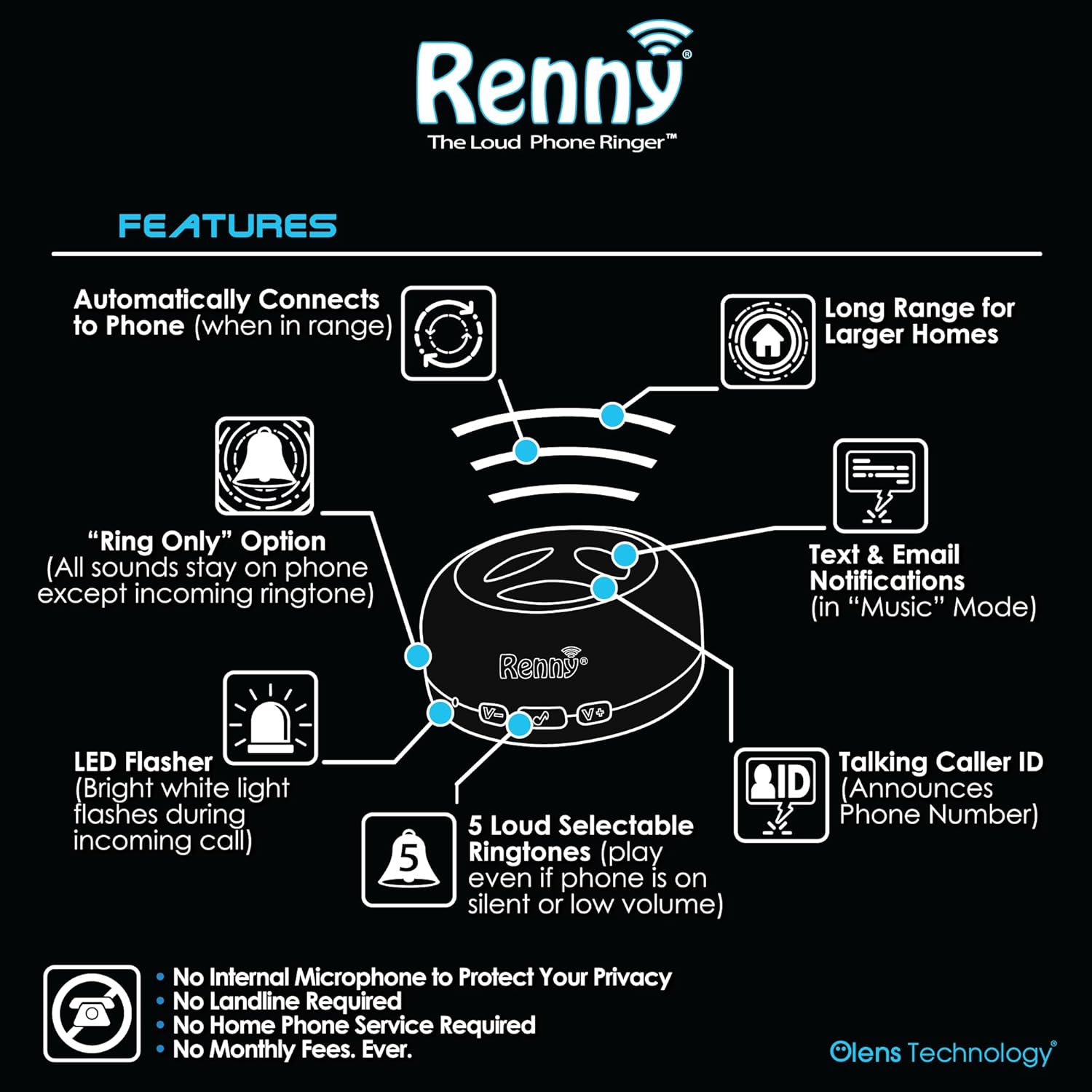 Renny®
The Loud Phone Ringer™

FEATURES

Automatically Connects to Phone (when in range)

Long Range for Larger Homes

"Ring Only" Option
(All sounds stay on phone except incoming ringtone)

Text & Email Notifications
(in "Music" Mode)

Renny®

V−

V+

LED Flasher
(Bright white light flashes during incoming call)

5

5 Loud Selectable Ringtones (play even if phone is on silent or low volume)

ID

Talking Caller ID
(Announces Phone Number)

• No Internal Microphone to Protect Your Privacy
• No Landline Required
• No Home Phone Service Required
• No Monthly Fees. Ever.

Olens Technology®